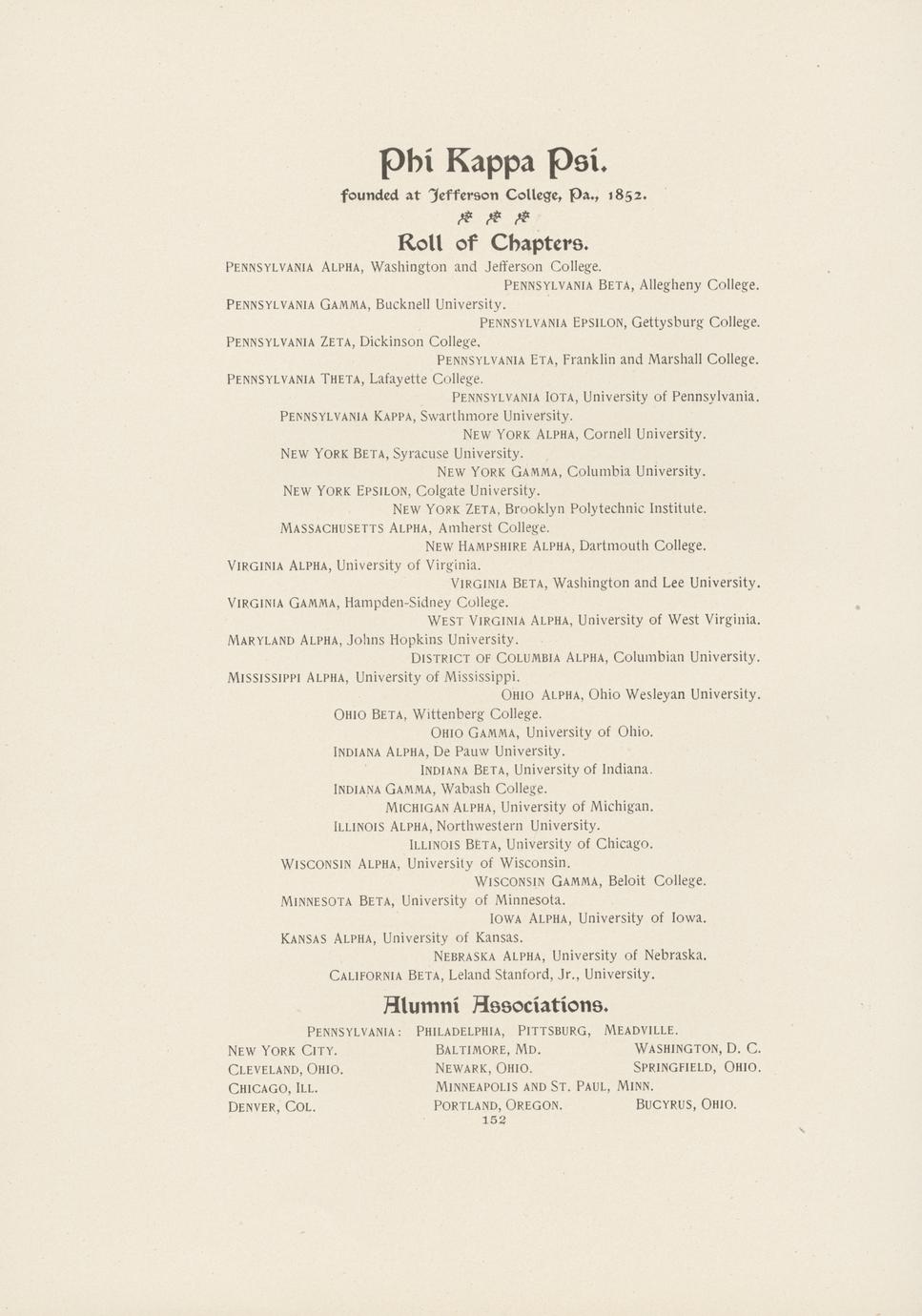 Phi Kappa Psi.

founded at Jefferson College, Pa., 1852.

Roll of Chapters.

PENNSYLVANIA ALPHA, Washington and Jefferson College.
PENNSYLVANIA BETA, Allegheny College.
PENNSYLVANIA GAMMA, Bucknell University.
PENNSYLVANIA EPSILON, Gettysburg College.
PENNSYLVANIA ZETA, Dickinson College.
PENNSYLVANIA ETA, Franklin and Marshall College.
PENNSYLVANIA THETA, Lafayette College.
PENNSYLVANIA IOTA, University of Pennsylvania.
PENNSYLVANIA KAPPA, Swarthmore University.
NEW YORK ALPHA, Cornell University.
NEW YORK BETA, Syracuse University.
NEW YORK GAMMA, Columbia University.
NEW YORK EPSILON, Colgate University.
NEW YORK ZETA, Brooklyn Polytechnic Institute.
MASSACHUSETTS ALPHA, Amherst College.
NEW HAMPSHIRE ALPHA, Dartmouth College.
VIRGINIA ALPHA, University of Virginia.
VIRGINIA BETA, Washington and Lee University.
VIRGINIA GAMMA, Hampden-Sidney College.
WEST VIRGINIA ALPHA, University of West Virginia.
MARYLAND ALPHA, Johns Hopkins University.
DISTRICT OF COLUMBIA ALPHA, Columbian University.
MISSISSIPPI ALPHA, University of Mississippi.
OHIO ALPHA, Ohio Wesleyan University.
OHIO BETA, Wittenberg College.
OHIO GAMMA, University of Ohio.
INDIANA ALPHA, De Pauw University.
INDIANA BETA, University of Indiana.
INDIANA GAMMA, Wabash College.
MICHIGAN ALPHA, University of Michigan.
ILLINOIS ALPHA, Northwestern University.
ILLINOIS BETA, University of Chicago.
WISCONSIN ALPHA, University of Wisconsin.
WISCONSIN GAMMA, Beloit College.
MINNESOTA BETA, University of Minnesota.
IOWA ALPHA, University of Iowa.
KANSAS ALPHA, University of Kansas.
NEBRASKA ALPHA, University of Nebraska.
CALIFORNIA BETA, Leland Stanford, Jr., University.

Alumni Associations.

PENNSYLVANIA: PHILADELPHIA, PITTSBURG, MEADVILLE.
NEW YORK CITY. BALTIMORE, MD. WASHINGTON, D. C.
CLEVELAND, OHIO. NEWARK, OHIO. SPRINGFIELD, OHIO.
CHICAGO, ILL. MINNEAPOLIS AND ST. PAUL, MINN.
DENVER, COL. PORTLAND, OREGON. BUCYRUS, OHIO.

152